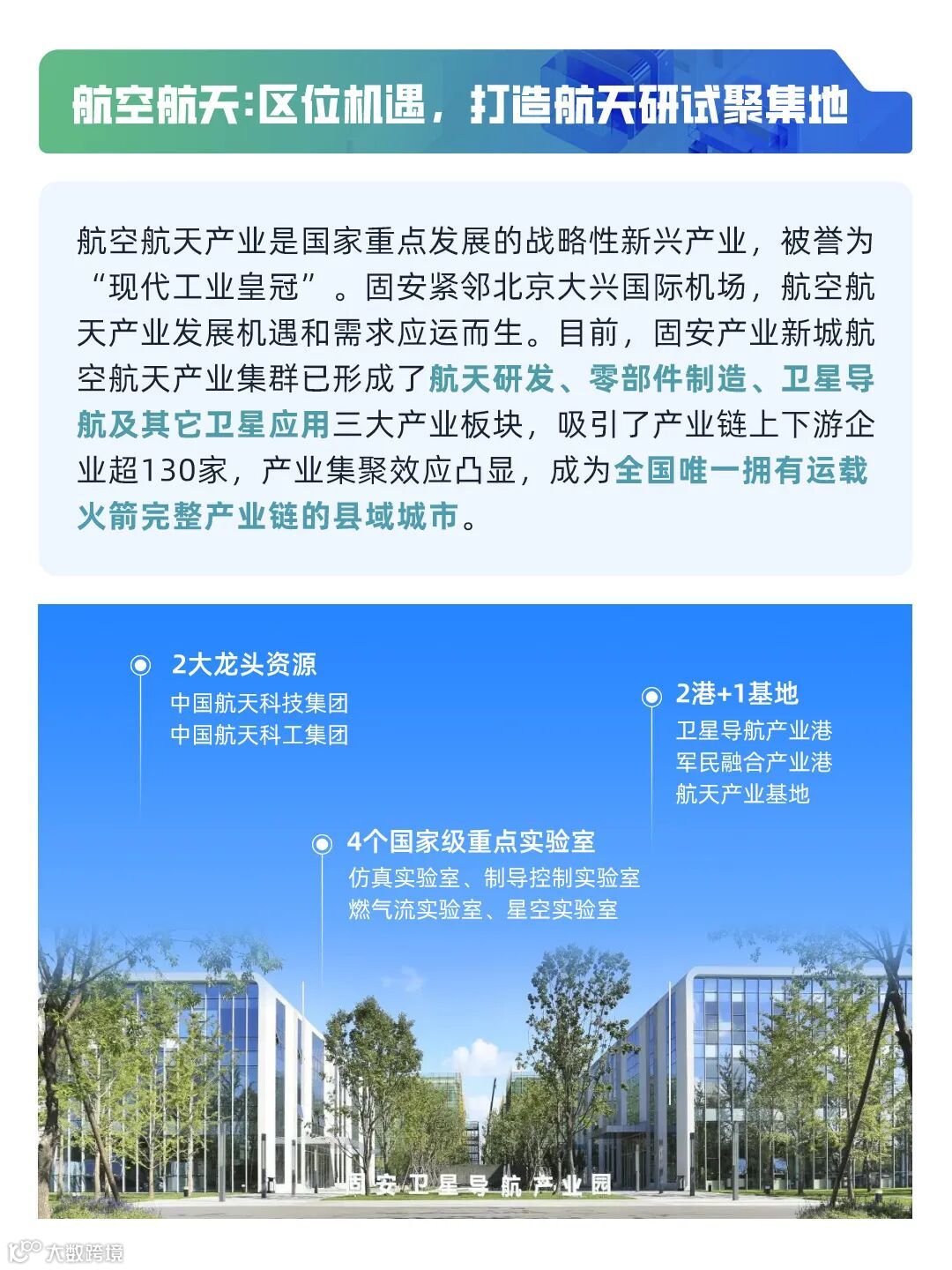 航空航天：区位机遇，打造航天研试聚集地

航空航天产业是国家重点发展的战略性新兴产业，被誉为“现代工业皇冠”。固安紧邻北京大兴国际机场，航空航天产业发展机遇和需求应运而生。目前，固安产业新城航空航天产业集群已形成了航天研发、零部件制造、卫星导航及其它卫星应用三大产业板块，吸引了产业链上下游企业超130家，产业集聚效应凸显，成为全国唯一拥有运载火箭完整产业链的县域城市。

2大龙头资源
中国航天科技集团
中国航天科工集团

2港+1基地
卫星导航产业港
军民融合产业港
航天产业基地

4个国家级重点实验室
仿真实验室、制导控制实验室
燃气流实验室、星空实验室

固安卫星导航产业园

大数跨境